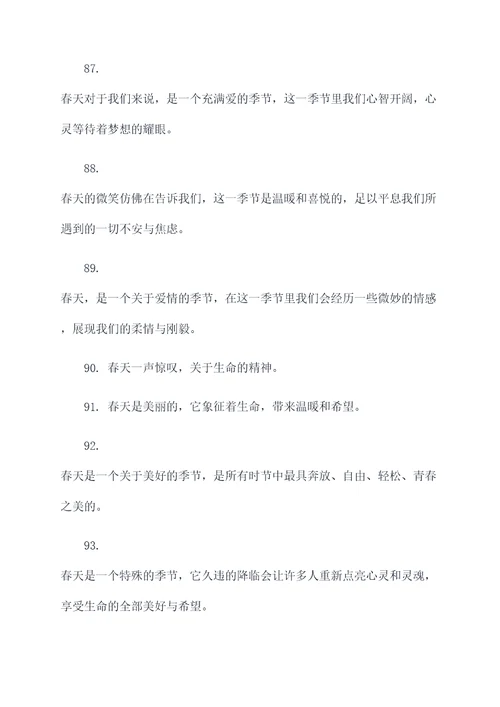 87.

春天对于我们来说，是一个充满爱的季节，这一季节里我们心智开阔，心灵等待着梦想的耀眼。

88.

春天的微笑仿佛在告诉我们，这一季节是温暖和喜悦的，足以平息我们所遇到的一切不安与焦虑。

89.

春天，是一个关于爱情的季节，在这一季节里我们会经历一些微妙的情感，展现我们的柔情与刚毅。

90. 春天一声惊叹，关于生命的精神。

91. 春天是美丽的，它象征着生命，带来温暖和希望。

92.

春天是一个关于美好的季节，是所有时节中最具奔放、自由、轻松、青春之美的。

93.

春天是一个特殊的季节，它久违的降临会让许多人重新点亮心灵和灵魂，享受生命的全部美好与希望。